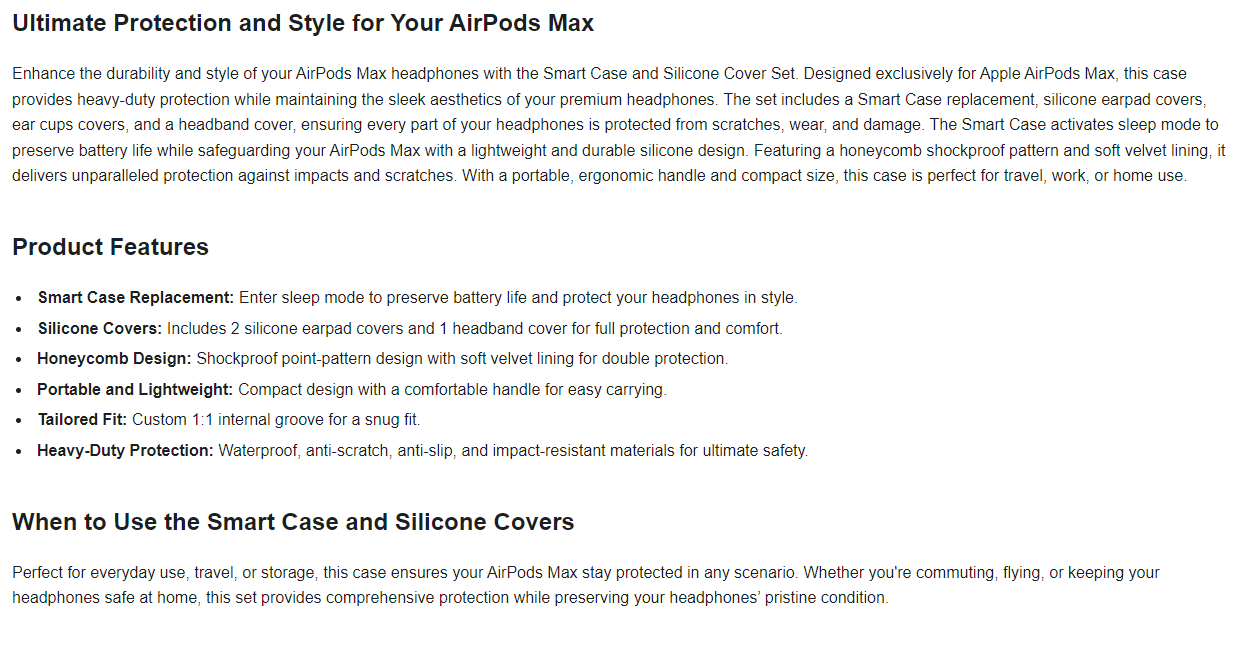 Ultimate Protection and Style for Your AirPods Max

Enhance the durability and style of your AirPods Max headphones with the Smart Case and Silicone Cover Set. Designed exclusively for Apple AirPods Max, this case provides heavy-duty protection while maintaining the sleek aesthetics of your premium headphones. The set includes a Smart Case replacement, silicone earpad covers, ear cups covers, and a headband cover, ensuring every part of your headphones is protected from scratches, wear, and damage. The Smart Case activates sleep mode to preserve battery life while safeguarding your AirPods Max with a lightweight and durable silicone design. Featuring a honeycomb shockproof pattern and soft velvet lining, it delivers unparalleled protection against impacts and scratches. With a portable, ergonomic handle and compact size, this case is perfect for travel, work, or home use.

Product Features

• Smart Case Replacement: Enter sleep mode to preserve battery life and protect your headphones in style.
• Silicone Covers: Includes 2 silicone earpad covers and 1 headband cover for full protection and comfort.
• Honeycomb Design: Shockproof point-pattern design with soft velvet lining for double protection.
• Portable and Lightweight: Compact design with a comfortable handle for easy carrying.
• Tailored Fit: Custom 1:1 internal groove for a snug fit.
• Heavy-Duty Protection: Waterproof, anti-scratch, anti-slip, and impact-resistant materials for ultimate safety.

When to Use the Smart Case and Silicone Covers

Perfect for everyday use, travel, or storage, this case ensures your AirPods Max stay protected in any scenario. Whether you're commuting, flying, or keeping your headphones safe at home, this set provides comprehensive protection while preserving your headphones' pristine condition.